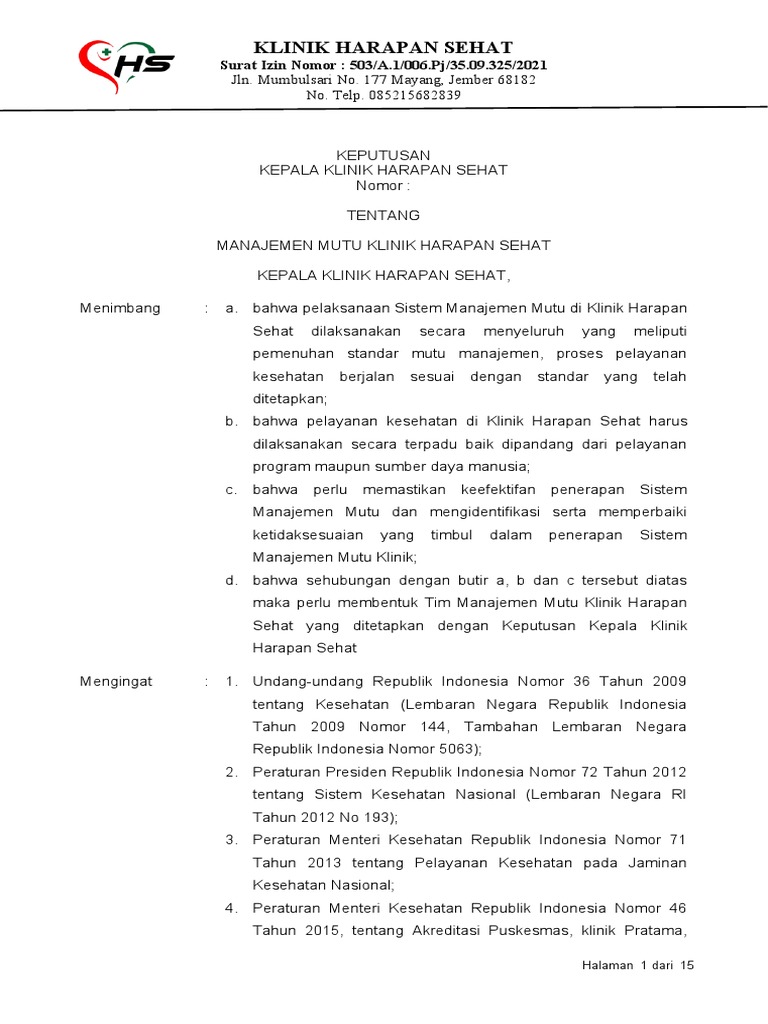 HS

KLINIK HARAPAN SEHAT
Surat Izin Nomor : 503/A.1/006.Pj/35.09.325/2021
Jln. Mumbulsari No. 177 Mayang, Jember 68182
No. Telp. 085215682839

KEPUTUSAN
KEPALA KLINIK HARAPAN SEHAT
Nomor :

TENTANG

MANAJEMEN MUTU KLINIK HARAPAN SEHAT

KEPALA KLINIK HARAPAN SEHAT,

Menimbang : a. bahwa pelaksanaan Sistem Manajemen Mutu di Klinik Harapan Sehat dilaksanakan secara menyeluruh yang meliputi pemenuhan standar mutu manajemen, proses pelayanan kesehatan berjalan sesuai dengan standar yang telah ditetapkan;

b. bahwa pelayanan kesehatan di Klinik Harapan Sehat harus dilaksanakan secara terpadu baik dipandang dari pelayanan program maupun sumber daya manusia;

c. bahwa perlu memastikan keefektifan penerapan Sistem Manajemen Mutu dan mengidentifikasi serta memperbaiki ketidaksesuaian yang timbul dalam penerapan Sistem Manajemen Mutu Klinik;

d. bahwa sehubungan dengan butir a, b dan c tersebut diatas maka perlu membentuk Tim Manajemen Mutu Klinik Harapan Sehat yang ditetapkan dengan Keputusan Kepala Klinik Harapan Sehat

Mengingat : 1. Undang-undang Republik Indonesia Nomor 36 Tahun 2009 tentang Kesehatan (Lembaran Negara Republik Indonesia Tahun 2009 Nomor 144, Tambahan Lembaran Negara Republik Indonesia Nomor 5063);

2. Peraturan Presiden Republik Indonesia Nomor 72 Tahun 2012 tentang Sistem Kesehatan Nasional (Lembaran Negara RI Tahun 2012 No 193);

3. Peraturan Menteri Kesehatan Republik Indonesia Nomor 71 Tahun 2013 tentang Pelayanan Kesehatan pada Jaminan Kesehatan Nasional;

4. Peraturan Menteri Kesehatan Republik Indonesia Nomor 46 Tahun 2015, tentang Akreditasi Puskesmas, klinik Pratama,

Halaman 1 dari 15